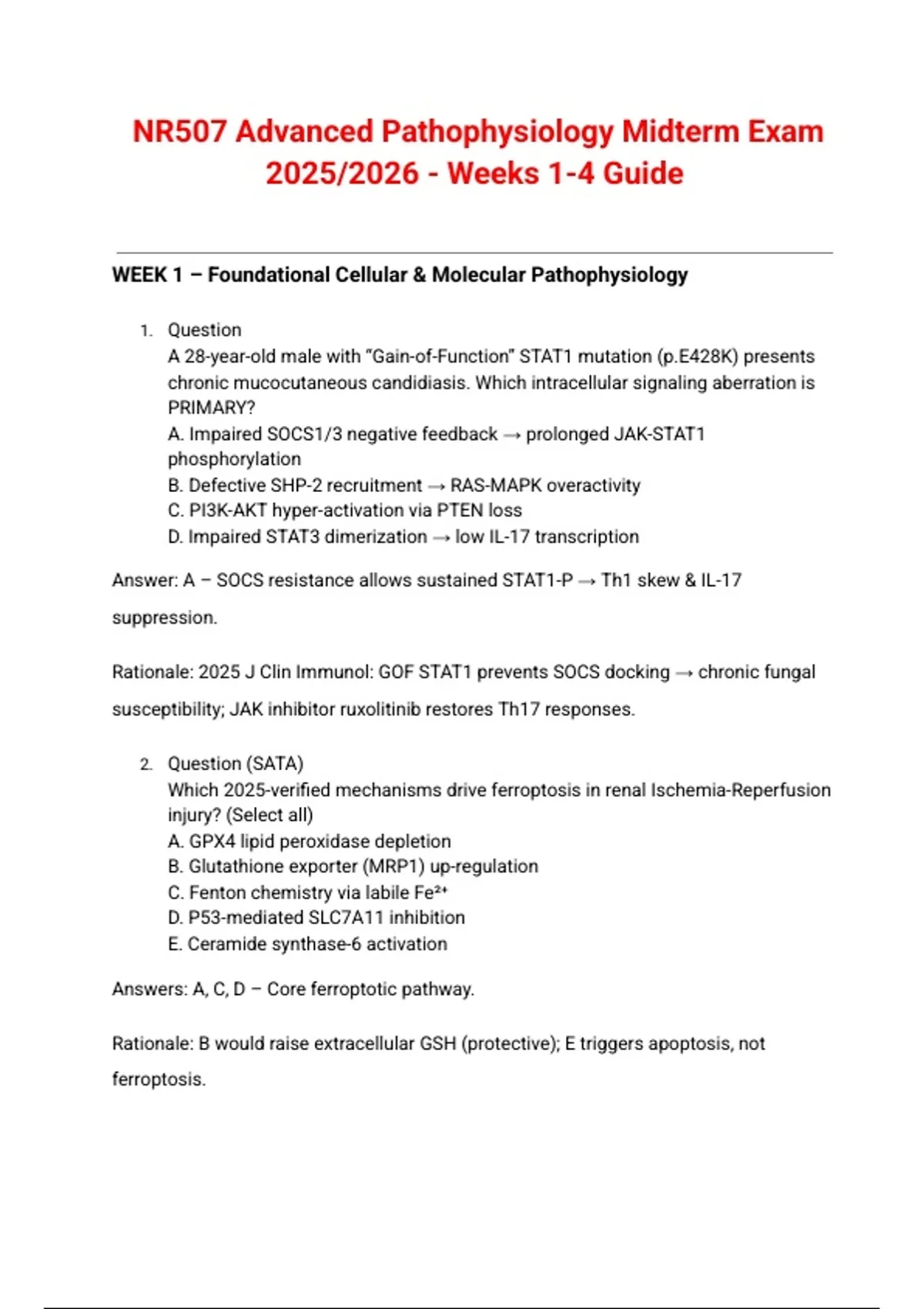 NR507 Advanced Pathophysiology Midterm Exam 2025/2026 - Weeks 1-4 Guide

WEEK 1 – Foundational Cellular & Molecular Pathophysiology

1. Question
A 28-year-old male with "Gain-of-Function" STAT1 mutation (p.E428K) presents chronic mucocutaneous candidiasis. Which intracellular signaling aberration is PRIMARY?
A. Impaired SOCS1/3 negative feedback → prolonged JAK-STAT1 phosphorylation
B. Defective SHP-2 recruitment → RAS-MAPK overactivity
C. PI3K-AKT hyper-activation via PTEN loss
D. Impaired STAT3 dimerization → low IL-17 transcription

Answer: A – SOCS resistance allows sustained STAT1-P → Th1 skew & IL-17 suppression.

Rationale: 2025 J Clin Immunol: GOF STAT1 prevents SOCS docking → chronic fungal susceptibility; JAK inhibitor ruxolitinib restores Th17 responses.

2. Question (SATA)
Which 2025-verified mechanisms drive ferroptosis in renal Ischemia-Reperfusion injury? (Select all)
A. GPX4 lipid peroxidase depletion
B. Glutathione exporter (MRP1) up-regulation
C. Fenton chemistry via labile $Fe^{2+}$
D. P53-mediated SLC7A11 inhibition
E. Ceramide synthase-6 activation

Answers: A, C, D – Core ferroptotic pathway.

Rationale: B would raise extracellular GSH (protective); E triggers apoptosis, not ferroptosis.